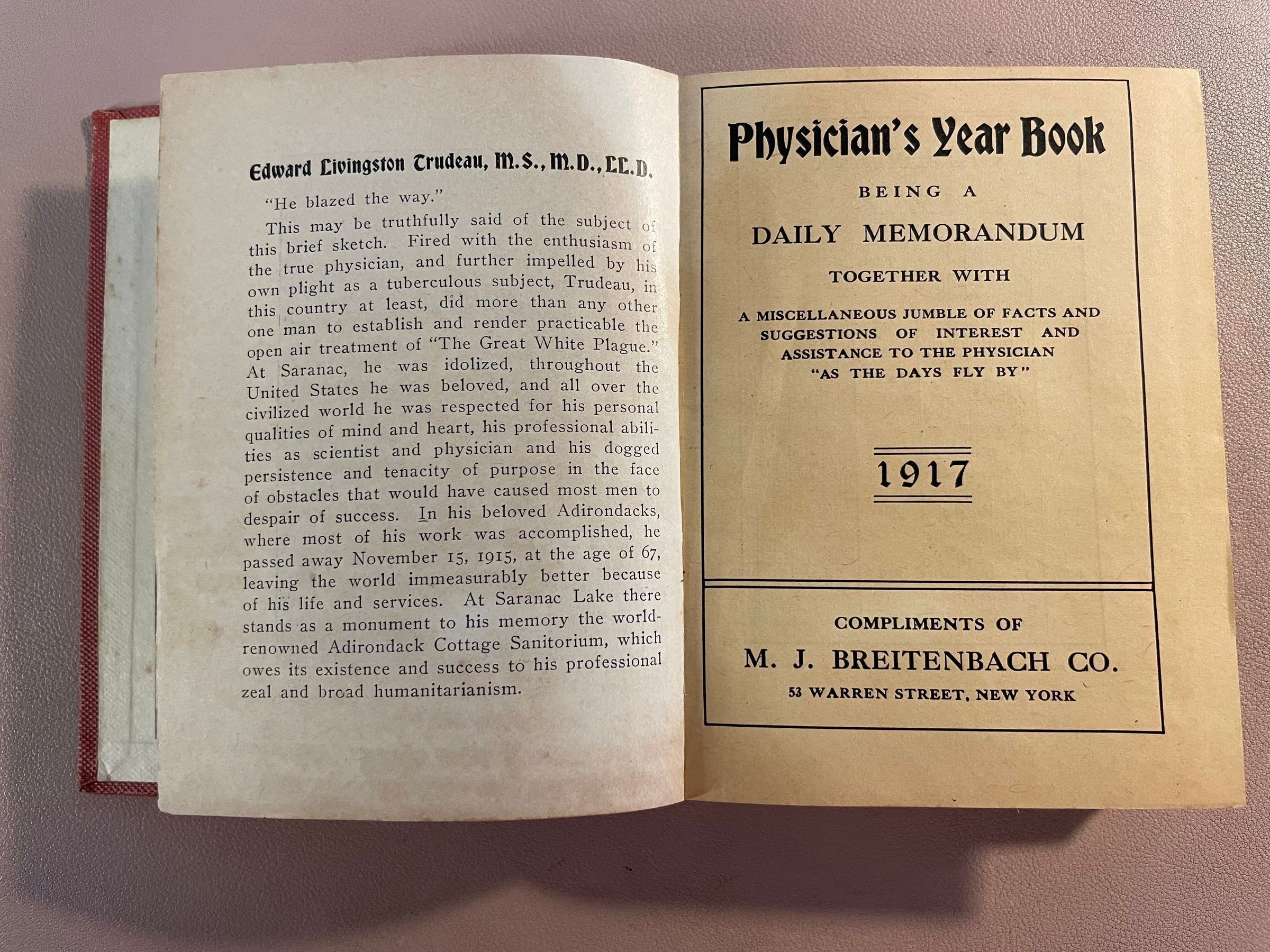 Edward Livingston Trudeau, M.S., M.D., LL.D.

"He blazed the way."

This may be truthfully said of the subject of this brief sketch. Fired with the enthusiasm of the true physician, and further impelled by his own plight as a tuberculous subject, Trudeau, in this country at least, did more than any other one man to establish and render practicable the open air treatment of "The Great White Plague." At Saranac, he was idolized, throughout the United States he was beloved, and all over the civilized world he was respected for his personal qualities of mind and heart, his professional abilities as scientist and physician and his dogged persistence and tenacity of purpose in the face of obstacles that would have caused most men to despair of success. In his beloved Adirondacks, where most of his work was accomplished, he passed away November 15, 1915, at the age of 67, leaving the world immeasurably better because of his life and services. At Saranac Lake there stands as a monument to his memory the world-renowned Adirondack Cottage Sanitorium, which owes its existence and success to his professional zeal and broad humanitarianism.

Physician's Year Book

BEING A

DAILY MEMORANDUM

TOGETHER WITH

A MISCELLANEOUS JUMBLE OF FACTS AND SUGGESTIONS OF INTEREST AND ASSISTANCE TO THE PHYSICIAN "AS THE DAYS FLY BY"

1917

COMPLIMENTS OF

M. J. BREITENBACH CO.

53 WARREN STREET, NEW YORK